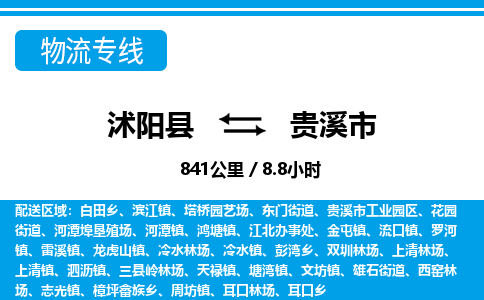 物流专线

沭阳县 贵溪市

841公里 / 8.8小时

配送区域：白田乡、滨江镇、塔桥园艺场、东门街道、贵溪市工业园区、花园街道、河潭埠垦殖场、河潭镇、鸿塘镇、江北办事处、金屯镇、流口镇、罗河镇、雷溪镇、龙虎山镇、冷水林场、冷水镇、彭湾乡、双圳林场、上清林场、上清镇、泗沥镇、三县岭林场、天禄镇、塘湾镇、文坊镇、雄石街道、西窑林场、志光镇、樟坪畲族乡、周坊镇、耳口林场、耳口乡